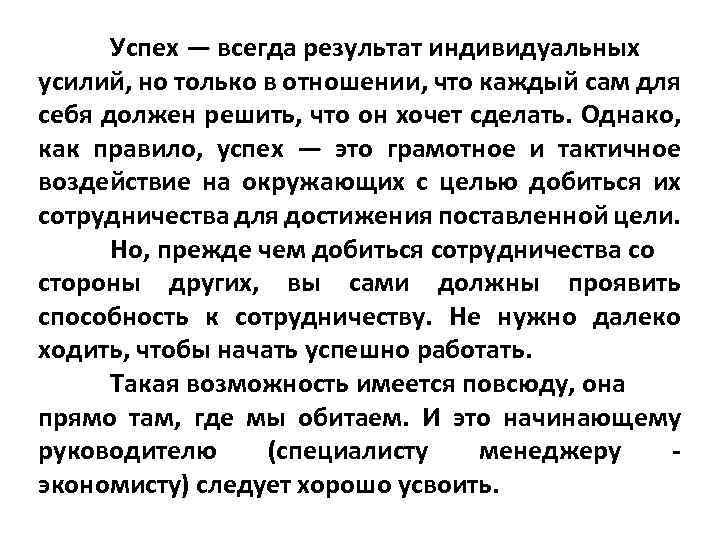 Успех — всегда результат индивидуальных усилий, но только в отношении, что каждый сам для себя должен решить, что он хочет сделать. Однако, как правило, успех — это грамотное и тактичное воздействие на окружающих с целью добиться их сотрудничества для достижения поставленной цели.

Но, прежде чем добиться сотрудничества со стороны других, вы сами должны проявить способность к сотрудничеству. Не нужно далеко ходить, чтобы начать успешно работать.

Такая возможность имеется повсюду, она прямо там, где мы обитаем. И это начинающему руководителю (специалисту менеджеру - экономисту) следует хорошо усвоить.